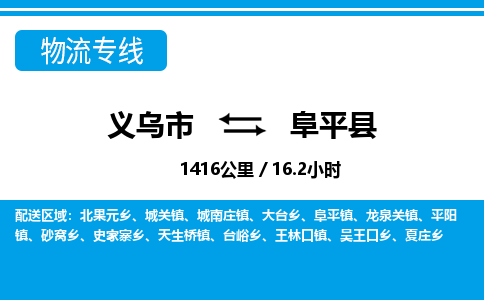 物流专线

义乌市 阜平县

1416公里 / 16.2小时

配送区域：北果元乡、城关镇、城南庄镇、大台乡、阜平镇、龙泉关镇、平阳镇、砂窝乡、史家寨乡、天生桥镇、台峪乡、王林口镇、吴王口乡、夏庄乡